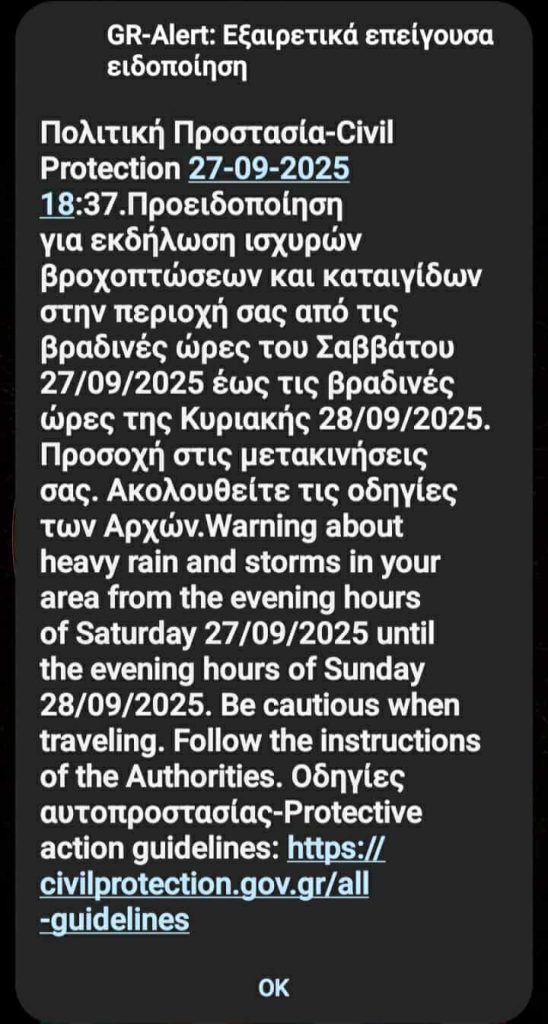 GR-Alert: Εξαιρετικά επείγουσα ειδοποίηση

Πολιτική Προστασία-Civil Protection 27-09-2025 18:37.Προειδοποίηση για εκδήλωση ισχυρών βροχοπτώσεων και καταιγίδων στην περιοχή σας από τις βραδινές ώρες του Σαββάτου 27/09/2025 έως τις βραδινές ώρες της Κυριακής 28/09/2025. Προσοχή στις μετακινήσεις σας. Ακολουθείτε τις οδηγίες των Αρχών.Warning about heavy rain and storms in your area from the evening hours of Saturday 27/09/2025 until the evening hours of Sunday 28/09/2025. Be cautious when traveling. Follow the instructions of the Authorities. Οδηγίες αυτοπροστασίας-Protective action guidelines: https://civilprotection.gov.gr/all-guidelines

OK